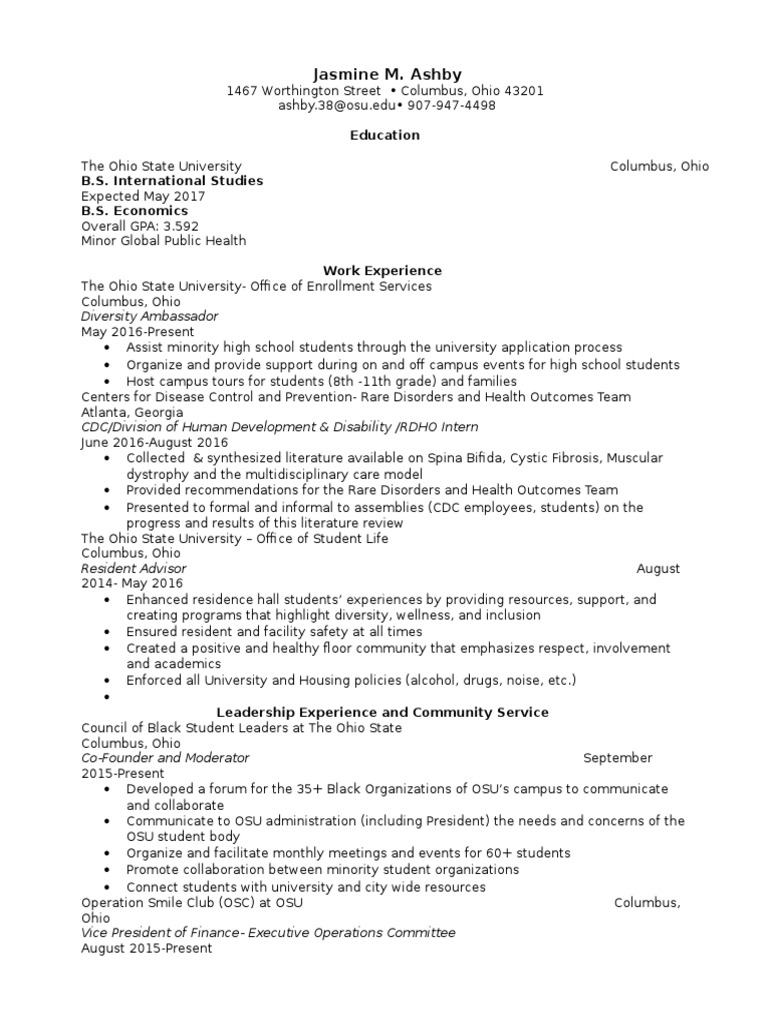 Jasmine M. Ashby
1467 Worthington Street • Columbus, Ohio 43201
ashby.38@osu.edu• 907-947-4498

Education

The Ohio State University Columbus, Ohio
B.S. International Studies
Expected May 2017
B.S. Economics
Overall GPA: 3.592
Minor Global Public Health

Work Experience

The Ohio State University- Office of Enrollment Services
Columbus, Ohio
Diversity Ambassador
May 2016-Present
• Assist minority high school students through the university application process
• Organize and provide support during on and off campus events for high school students
• Host campus tours for students (8th -11th grade) and families
Centers for Disease Control and Prevention- Rare Disorders and Health Outcomes Team
Atlanta, Georgia
CDC/Division of Human Development & Disability /RDHO Intern
June 2016-August 2016
• Collected & synthesized literature available on Spina Bifida, Cystic Fibrosis, Muscular dystrophy and the multidisciplinary care model
• Provided recommendations for the Rare Disorders and Health Outcomes Team
• Presented to formal and informal to assemblies (CDC employees, students) on the progress and results of this literature review
The Ohio State University – Office of Student Life
Columbus, Ohio
Resident Advisor August 2014- May 2016
• Enhanced residence hall students' experiences by providing resources, support, and creating programs that highlight diversity, wellness, and inclusion
• Ensured resident and facility safety at all times
• Created a positive and healthy floor community that emphasizes respect, involvement and academics
• Enforced all University and Housing policies (alcohol, drugs, noise, etc.)
•

Leadership Experience and Community Service

Council of Black Student Leaders at The Ohio State
Columbus, Ohio
Co-Founder and Moderator September 2015-Present
• Developed a forum for the 35+ Black Organizations of OSU's campus to communicate and collaborate
• Communicate to OSU administration (including President) the needs and concerns of the OSU student body
• Organize and facilitate monthly meetings and events for 60+ students
• Promote collaboration between minority student organizations
• Connect students with university and city wide resources
Operation Smile Club (OSC) at OSU Columbus, Ohio
Vice President of Finance- Executive Operations Committee
August 2015-Present